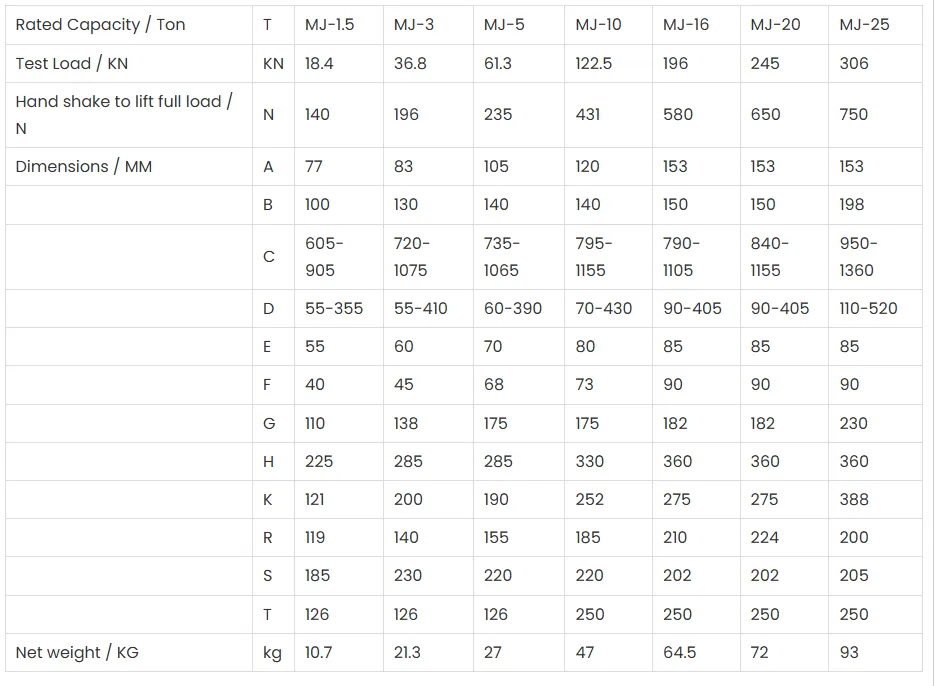 | Rated Capacity / Ton | T | MJ-1.5 | MJ-3 | MJ-5 | MJ-10 | MJ-16 | MJ-20 | MJ-25 |
|---|---|---|---|---|---|---|---|---|
| Test Load / KN | KN | 18.4 | 36.8 | 61.3 | 122.5 | 196 | 245 | 306 |
| Hand shake to lift full load / N | N | 140 | 196 | 235 | 431 | 580 | 650 | 750 |
| Dimensions / MM | A | 77 | 83 | 105 | 120 | 153 | 153 | 153 |
| | B | 100 | 130 | 140 | 140 | 150 | 150 | 198 |
| | C | 605-905 | 720-1075 | 735-1065 | 795-1155 | 790-1105 | 840-1155 | 950-1360 |
| | D | 55-355 | 55-410 | 60-390 | 70-430 | 90-405 | 90-405 | 110-520 |
| | E | 55 | 60 | 70 | 80 | 85 | 85 | 85 |
| | F | 40 | 45 | 68 | 73 | 90 | 90 | 90 |
| | G | 110 | 138 | 175 | 175 | 182 | 182 | 230 |
| | H | 225 | 285 | 285 | 330 | 360 | 360 | 360 |
| | K | 121 | 200 | 190 | 252 | 275 | 275 | 388 |
| | R | 119 | 140 | 155 | 185 | 210 | 224 | 200 |
| | S | 185 | 230 | 220 | 220 | 202 | 202 | 205 |
| | T | 126 | 126 | 126 | 250 | 250 | 250 | 250 |
| Net weight / KG | kg | 10.7 | 21.3 | 27 | 47 | 64.5 | 72 | 93 |